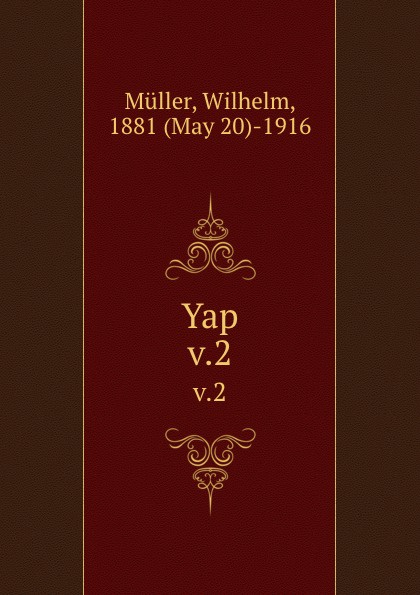 Müller, Wilhelm, 1881 (May 20)-1916

Yap
v.2

v.2